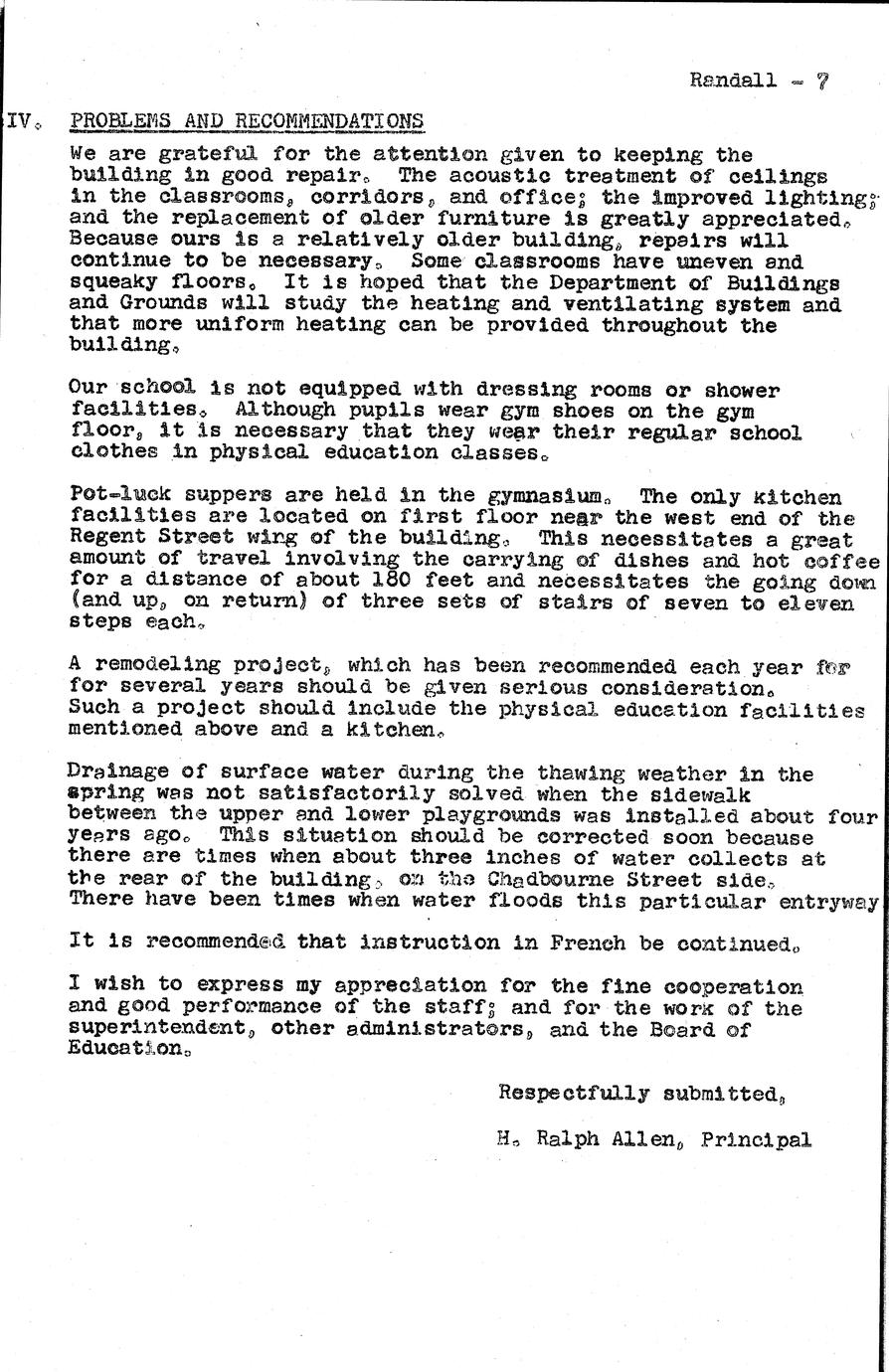 Randall - 7

IV. PROBLEMS AND RECOMMENDATIONS

We are grateful for the attention given to keeping the building in good repair. The acoustic treatment of ceilings in the classrooms, corridors, and office; the improved lighting; and the replacement of older furniture is greatly appreciated. Because ours is a relatively older building, repairs will continue to be necessary. Some classrooms have uneven and squeaky floors. It is hoped that the Department of Buildings and Grounds will study the heating and ventilating system and that more uniform heating can be provided throughout the building.

Our school is not equipped with dressing rooms or shower facilities. Although pupils wear gym shoes on the gym floor, it is necessary that they wear their regular school clothes in physical education classes.

Pot-luck suppers are held in the gymnasium. The only kitchen facilities are located on first floor near the west end of the Regent Street wing of the building. This necessitates a great amount of travel involving the carrying of dishes and hot coffee for a distance of about 180 feet and necessitates the going down (and up, on return) of three sets of stairs of seven to eleven steps each.

A remodeling project, which has been recommended each year for for several years should be given serious consideration. Such a project should include the physical education facilities mentioned above and a kitchen.

Drainage of surface water during the thawing weather in the spring was not satisfactorily solved when the sidewalk between the upper and lower playgrounds was installed about four years ago. This situation should be corrected soon because there are times when about three inches of water collects at the rear of the building, on the Chadbourne Street side. There have been times when water floods this particular entryway

It is recommended that instruction in French be continued.

I wish to express my appreciation for the fine cooperation and good performance of the staff; and for the work of the superintendent, other administrators, and the Board of Education.

Respectfully submitted,

H. Ralph Allen, Principal